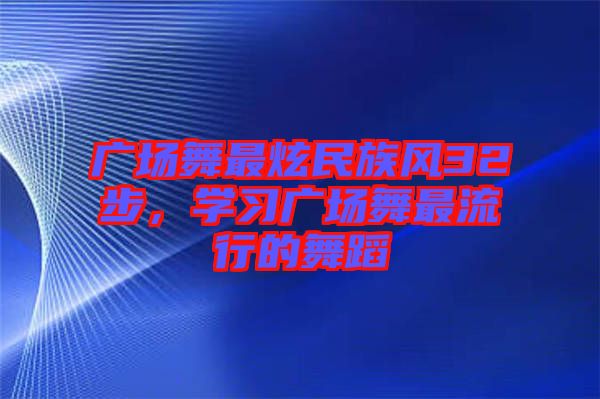 广场舞最炫民族风32步，学习广场舞最流行的舞蹈